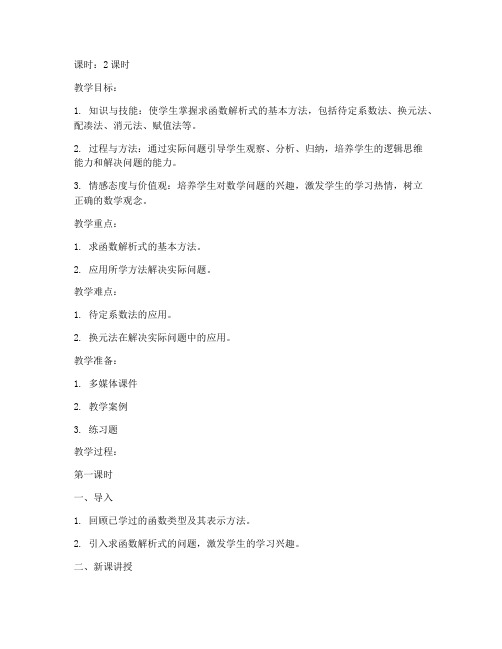 课时：2 课时

教学目标：

1. 知识与技能：使学生掌握求函数解析式的基本方法，包括待定系数法、换元法、配凑法、消元法、赋值法等。

2. 过程与方法：通过实际问题引导学生观察、分析、归纳，培养学生的逻辑思维能力和解决问题的能力。

3. 情感态度与价值观：培养学生对数学问题的兴趣，激发学生的学习热情，树立正确的数学观念。

教学重点：

1. 求函数解析式的基本方法。

2. 应用所学方法解决实际问题。

教学难点：

1. 待定系数法的应用。

2. 换元法在解决实际问题中的应用。

教学准备：

1. 多媒体课件

2. 教学案例

3. 练习题

教学过程：

第一课时

一、导入

1. 回顾已学过的函数类型及其表示方法。

2. 引入求函数解析式的问题，激发学生的学习兴趣。

二、新课讲授